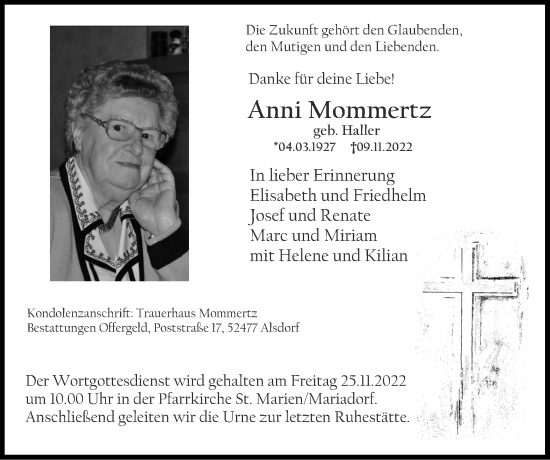 Die Zukunft gehört den Glaubenden, den Mutigen und den Liebenden.

Danke für deine Liebe!

Anni Mommertz
geb. Haller
*04.03.1927 †09.11.2022

In lieber Erinnerung
Elisabeth und Friedhelm
Josef und Renate
Marc und Miriam
mit Helene und Kilian

Kondolenzanschrift: Trauerhaus Mommertz
Bestattungen Offergeld, Poststraße 17, 52477 Alsdorf

Der Wortgottesdienst wird gehalten am Freitag 25.11.2022 um 10.00 Uhr in der Pfarrkirche St. Marien/Mariadorf. Anschließend geleiten wir die Urne zur letzten Ruhestätte.